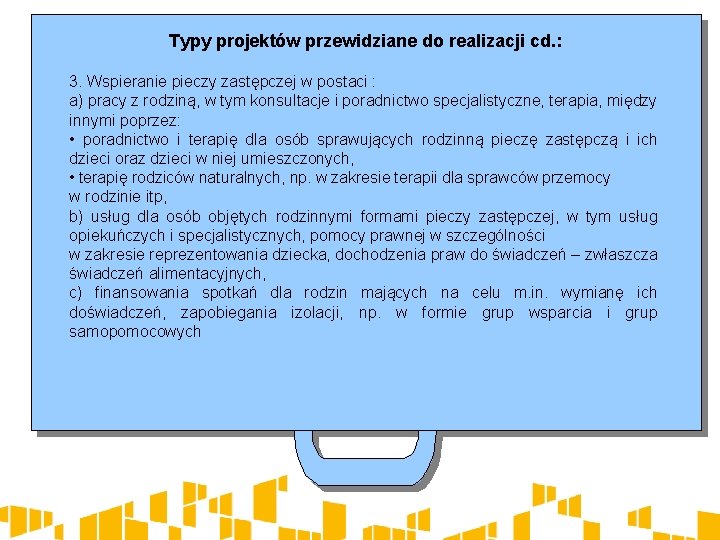 Typy projektów przewidziane do realizacji cd.:

3. Wspieranie pieczy zastępczej w postaci :
a) pracy z rodziną, w tym konsultacje i poradnictwo specjalistyczne, terapia, między innymi poprzez:
• poradnictwo i terapię dla osób sprawujących rodzinną pieczę zastępczą i ich dzieci oraz dzieci w niej umieszczonych,
• terapię rodziców naturalnych, np. w zakresie terapii dla sprawców przemocy w rodzinie itp,
b) usług dla osób objętych rodzinnymi formami pieczy zastępczej, w tym usług opiekuńczych i specjalistycznych, pomocy prawnej w szczególności w zakresie reprezentowania dziecka, dochodzenia praw do świadczeń – zwłaszcza świadczeń alimentacyjnych,
c) finansowania spotkań dla rodzin mających na celu m.in. wymianę ich doświadczeń, zapobiegania izolacji, np. w formie grup wsparcia i grup samopomocowych